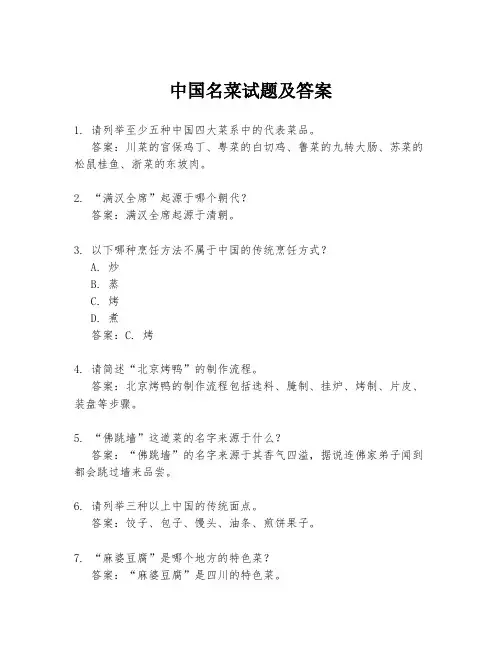 中国名菜试题及答案

1. 请列举至少五种中国四大菜系中的代表菜品。
答案：川菜的宫保鸡丁、粤菜的白切鸡、鲁菜的九转大肠、苏菜的松鼠桂鱼、浙菜的东坡肉。

2. “满汉全席”起源于哪个朝代？
答案：满汉全席起源于清朝。

3. 以下哪种烹饪方法不属于中国的传统烹饪方式？
A. 炒
B. 蒸
C. 烤
D. 煮
答案：C. 烤

4. 请简述“北京烤鸭”的制作流程。
答案：北京烤鸭的制作流程包括选料、腌制、挂炉、烤制、片皮、装盘等步骤。

5. “佛跳墙”这道菜的名字来源于什么？
答案：“佛跳墙”的名字来源于其香气四溢，据说连佛家弟子闻到都会跳过墙来品尝。

6. 请列举三种以上中国的传统面点。
答案：饺子、包子、馒头、油条、煎饼果子。

7. “麻婆豆腐”是哪个地方的特色菜？
答案：“麻婆豆腐”是四川的特色菜。